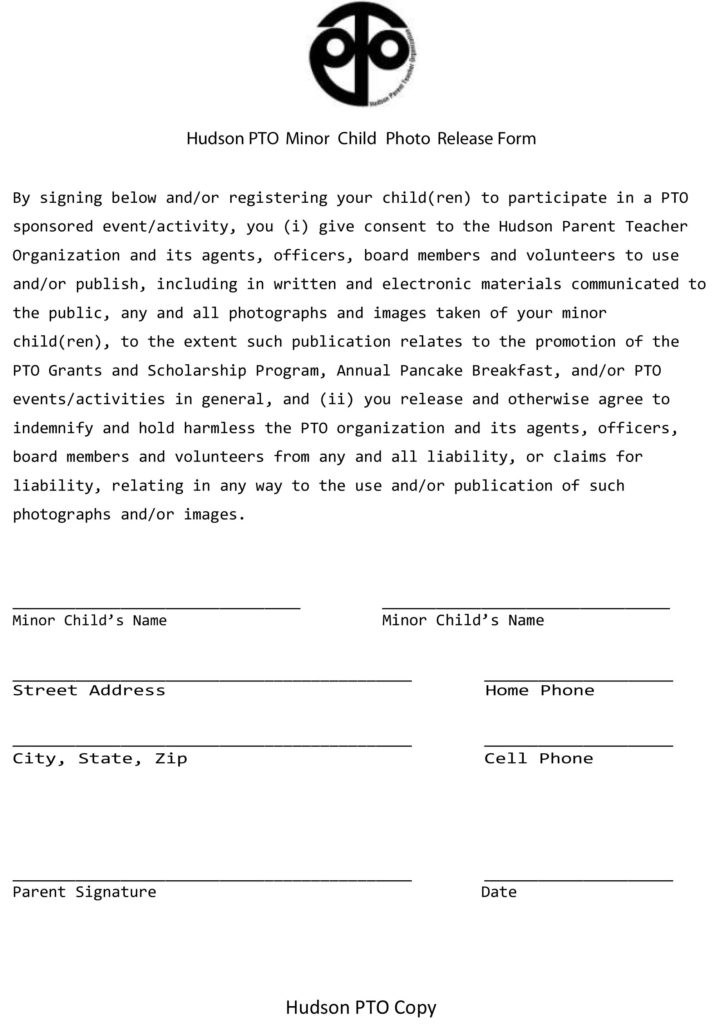 PTO
Hudson Parent Teacher Organization

Hudson PTO Minor Child Photo Release Form

By signing below and/or registering your child(ren) to participate in a PTO sponsored event/activity, you (i) give consent to the Hudson Parent Teacher Organization and its agents, officers, board members and volunteers to use and/or publish, including in written and electronic materials communicated to the public, any and all photographs and images taken of your minor child(ren), to the extent such publication relates to the promotion of the PTO Grants and Scholarship Program, Annual Pancake Breakfast, and/or PTO events/activities in general, and (ii) you release and otherwise agree to indemnify and hold harmless the PTO organization and its agents, officers, board members and volunteers from any and all liability, or claims for liability, relating in any way to the use and/or publication of such photographs and/or images.

Minor Child's Name

Minor Child's Name

Street Address

Home Phone

City, State, Zip

Cell Phone

Parent Signature

Date

Hudson PTO Copy